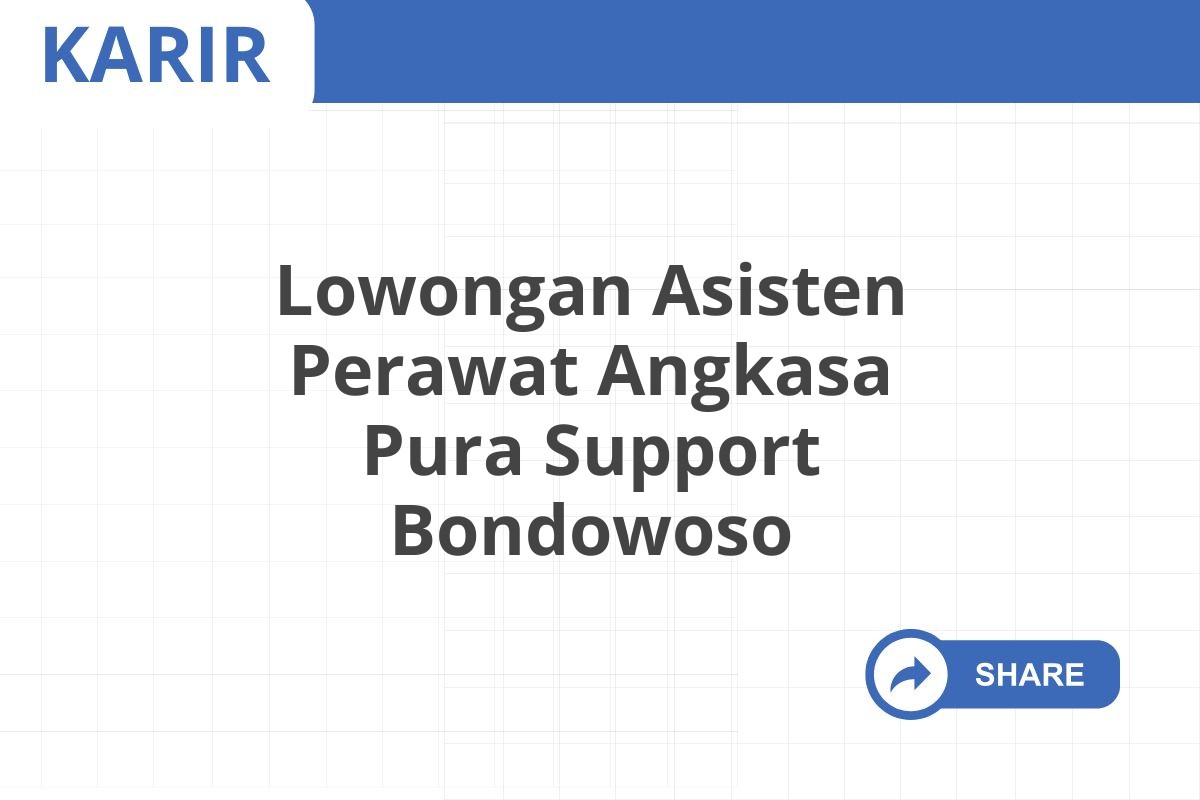 KARIR

Lowongan Asisten Perawat Angkasa Pura Support Bondowoso

SHARE